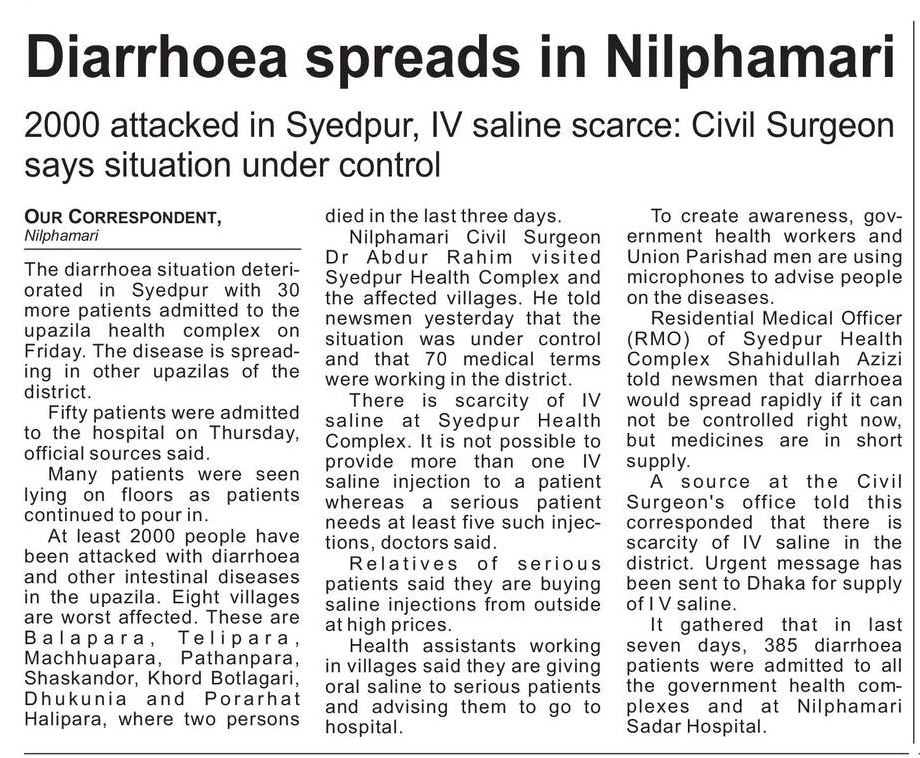 Diarrhoea spreads in Nilphamari

2000 attacked in Syedpur, IV saline scarce: Civil Surgeon says situation under control

OUR CORRESPONDENT,
Nilphamari

The diarrhoea situation deteriorated in Syedpur with 30 more patients admitted to the upazila health complex on Friday. The disease is spreading in other upazilas of the district.

Fifty patients were admitted to the hospital on Thursday, official sources said.

Many patients were seen lying on floors as patients continued to pour in.

At least 2000 people have been attacked with diarrhoea and other intestinal diseases in the upazila. Eight villages are worst affected. These are Balapara, Telipara, Machhuapara, Pathanpara, Shaskandor, Khord Botlagari, Dhukunia and Porarhat Halipara, where two persons died in the last three days.

Nilphamari Civil Surgeon Dr Abdur Rahim visited Syedpur Health Complex and the affected villages. He told newsmen yesterday that the situation was under control and that 70 medical terms were working in the district.

There is scarcity of IV saline at Syedpur Health Complex. It is not possible to provide more than one IV saline injection to a patient whereas a serious patient needs at least five such injections, doctors said.

Relatives of serious patients said they are buying saline injections from outside at high prices.

Health assistants working in villages said they are giving oral saline to serious patients and advising them to go to hospital.

To create awareness, government health workers and Union Parishad men are using microphones to advise people on the diseases.

Residential Medical Officer (RMO) of Syedpur Health Complex Shahidullah Azizi told newsmen that diarrhoea would spread rapidly if it can not be controlled right now, but medicines are in short supply.

A source at the Civil Surgeon's office told this corresponded that there is scarcity of IV saline in the district. Urgent message has been sent to Dhaka for supply of I V saline.

It gathered that in last seven days, 385 diarrhoea patients were admitted to all the government health complexes and at Nilphamari Sadar Hospital.